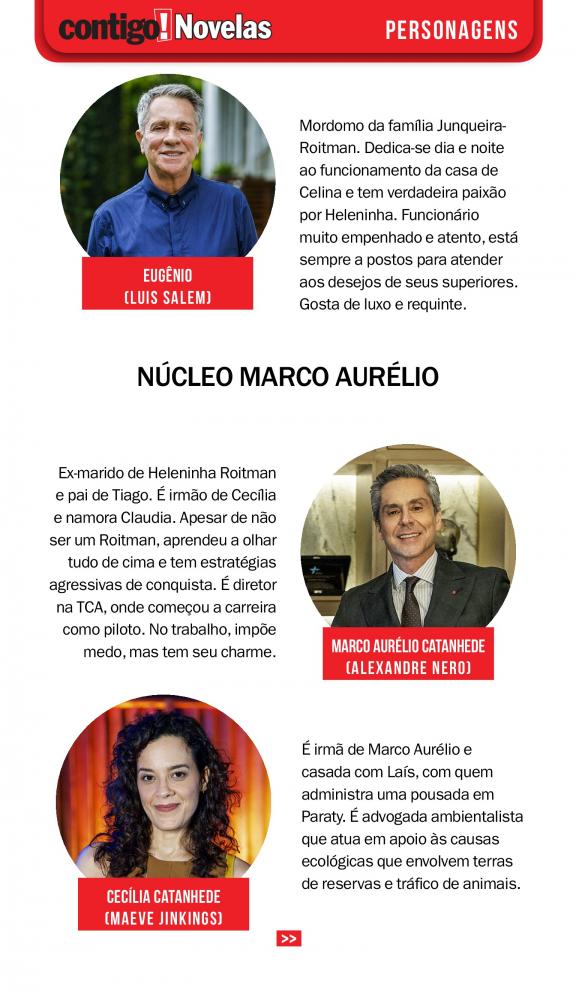 contigo! Novelas

PERSONAGENS

EUGÊNIO
(LUIS SALEM)

Mordomo da família Junqueira-Roitman. Dedica-se dia e noite ao funcionamento da casa de Celina e tem verdadeira paixão por Heleninha. Funcionário muito empenhado e atento, está sempre a postos para atender aos desejos de seus superiores. Gosta de luxo e requinte.

NÚCLEO MARCO AURÉLIO

Ex-marido de Heleninha Roitman e pai de Tiago. É irmão de Cecília e namora Claudia. Apesar de não ser um Roitman, aprendeu a olhar tudo de cima e tem estratégias agressivas de conquista. É diretor na TCA, onde começou a carreira como piloto. No trabalho, impõe medo, mas tem seu charme.

MARCO AURÉLIO CATANHEDE
(ALEXANDRE NERO)

CECÍLIA CATANHEDE
(MAEVE JINKINGS)

É irmã de Marco Aurélio e casada com Laís, com quem administra uma pousada em Paraty. É advogada ambientalista que atua em apoio às causas ecológicas que envolvem terras de reservas e tráfico de animais.

>>